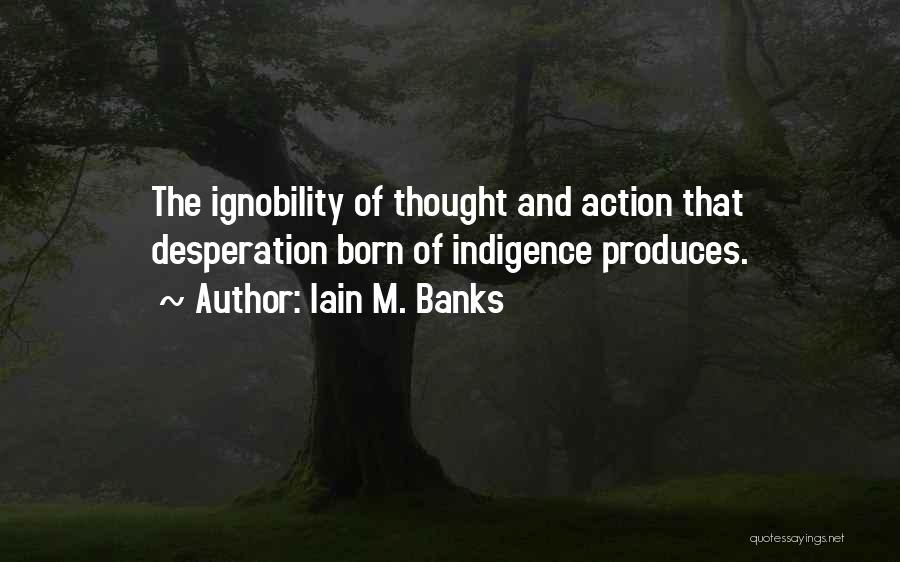 The ignobility of thought and action that desperation born of indigence produces.
~ Author: Iain M. Banks

quotessayings.net